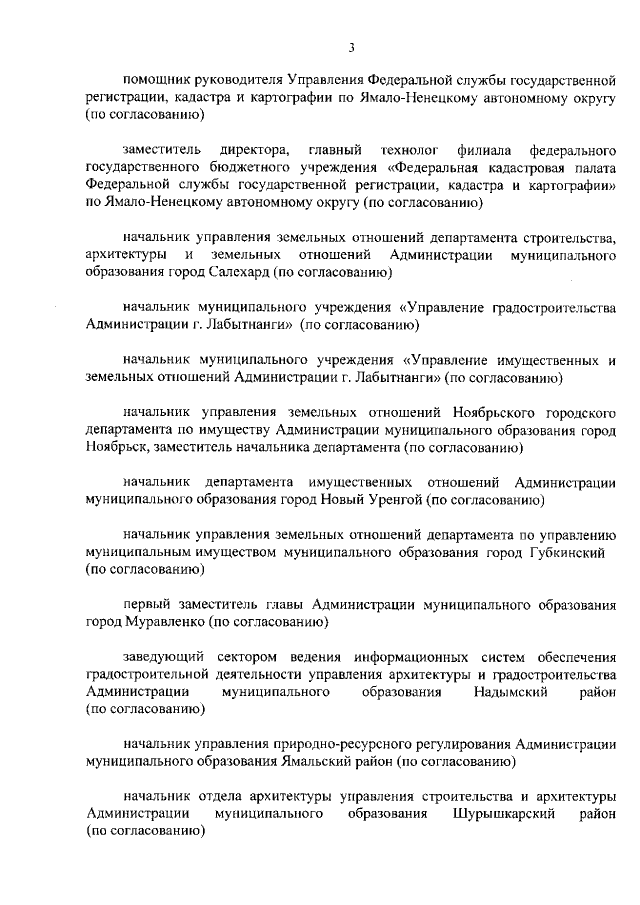 3

помощник руководителя Управления Федеральной службы государственной регистрации, кадастра и картографии по Ямало-Ненецкому автономному округу (по согласованию)

заместитель директора, главный технолог филиала федерального государственного бюджетного учреждения «Федеральная кадастровая палата Федеральной службы государственной регистрации, кадастра и картографии» по Ямало-Ненецкому автономному округу (по согласованию)

начальник управления земельных отношений департамента строительства, архитектуры и земельных отношений Администрации муниципального образования город Салехард (по согласованию)

начальник муниципального учреждения «Управление градостроительства Администрации г. Лабытнанги» (по согласованию)

начальник муниципального учреждения «Управление имущественных и земельных отношений Администрации г. Лабытнанги» (по согласованию)

начальник управления земельных отношений Ноябрьского городского департамента по имуществу Администрации муниципального образования город Ноябрьск, заместитель начальника департамента (по согласованию)

начальник департамента имущественных отношений Администрации муниципального образования город Новый Уренгой (по согласованию)

начальник управления земельных отношений департамента по управлению муниципальным имуществом муниципального образования город Губкинский (по согласованию)

первый заместитель главы Администрации муниципального образования город Муравленко (по согласованию)

заведующий сектором ведения информационных систем обеспечения градостроительной деятельности управления архитектуры и градостроительства Администрации муниципального образования Надымский район (по согласованию)

начальник управления природно-ресурсного регулирования Администрации муниципального образования Ямальский район (по согласованию)

начальник отдела архитектуры управления строительства и архитектуры Администрации муниципального образования Шурышкарский район (по согласованию)